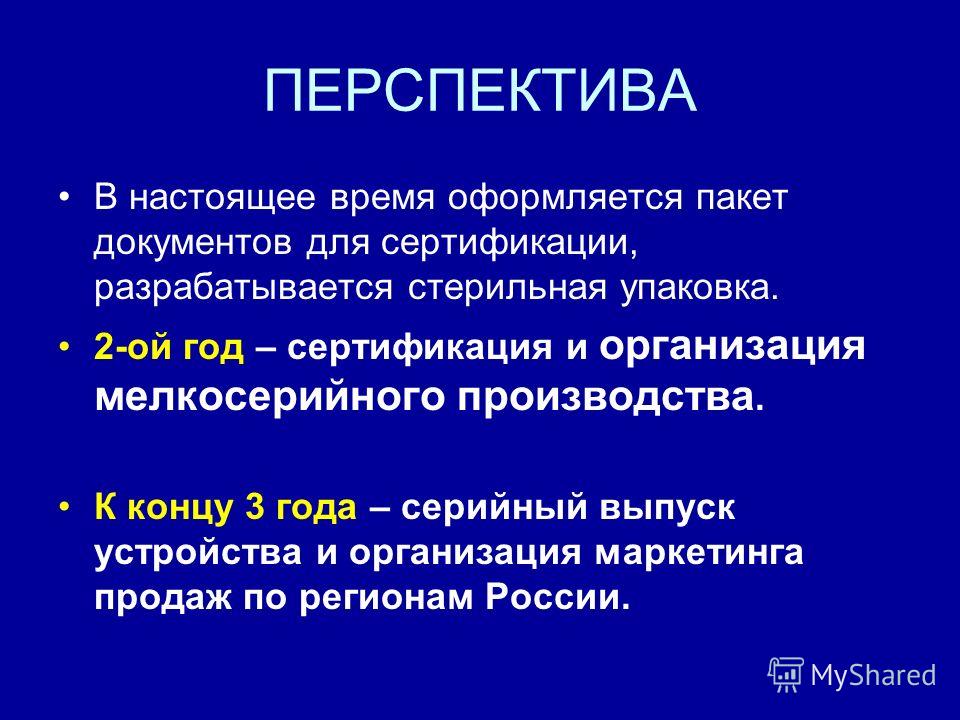 ПЕРСПЕКТИВА

• В настоящее время оформляется пакет документов для сертификации, разрабатывается стерильная упаковка.

• 2-ой год – сертификация и организация мелкосерийного производства.

• К концу 3 года – серийный выпуск устройства и организация маркетинга продаж по регионам России.

MyShared